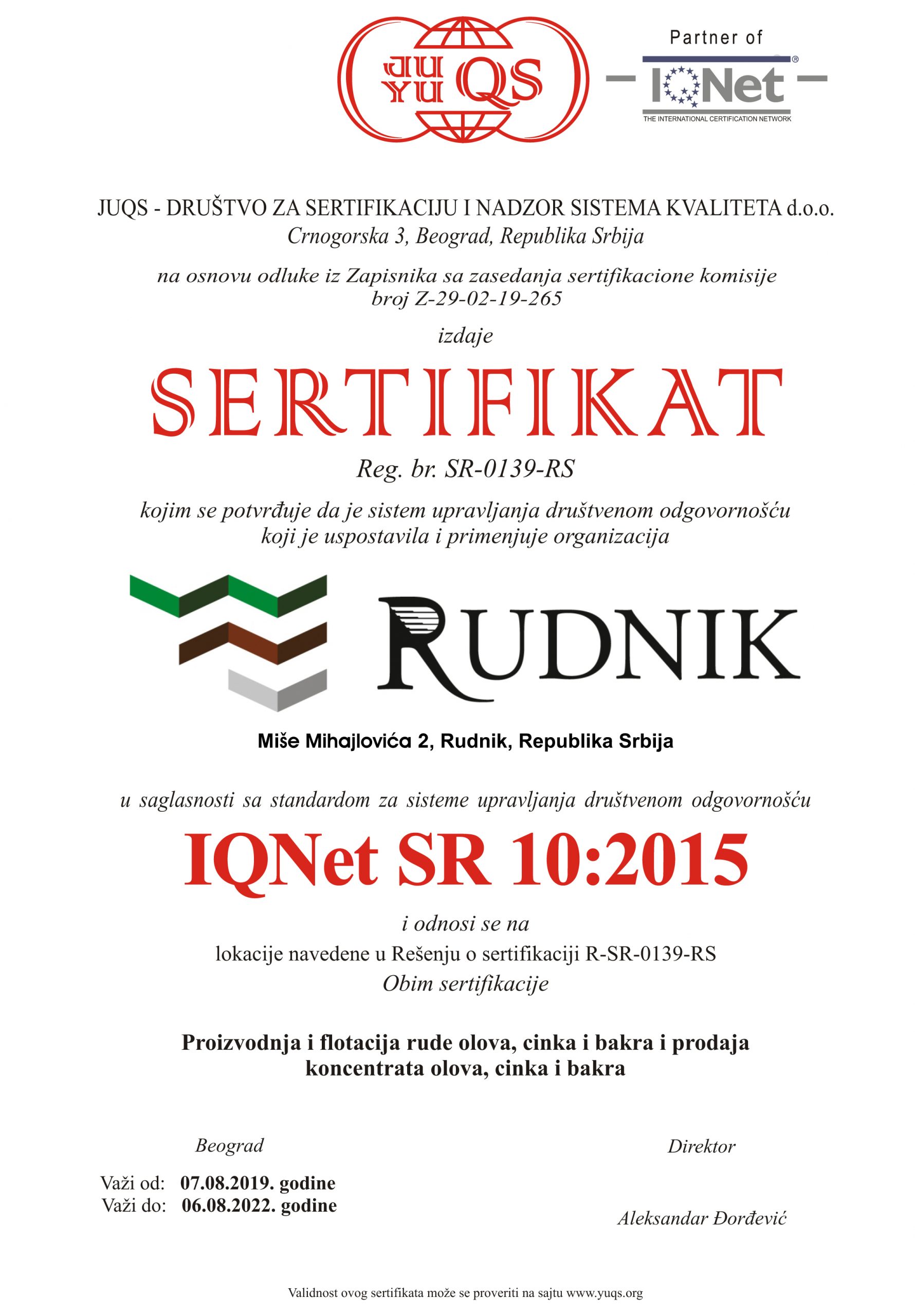 JU YU QS

Partner of
IQNet
THE INTERNATIONAL CERTIFICATION NETWORK

JUQS - DRUŠTVO ZA SERTIFIKACIJU I NADZOR SISTEMA KVALITETA d.o.o.
Crnogorska 3, Beograd, Republika Srbija

na osnovu odluke iz Zapisnika sa zasedanja sertifikacione komisije broj Z-29-02-19-265

izdaje

SERTIFIKAT

Reg. br. SR-0139-RS

kojim se potvrđuje da je sistem upravljanja društvenom odgovornošću koji je uspostavila i primenjuje organizacija

RUDNIK

Miše Mihajlovića 2, Rudnik, Republika Srbija

u saglasnosti sa standardom za sisteme upravljanja društvenom odgovornošću

IQNet SR 10:2015

i odnosi se na
lokacije navedene u Rešenju o sertifikaciji R-SR-0139-RS
Obim sertifikacije

Proizvodnja i flotacija rude olova, cinka i bakra i prodaja koncentrata olova, cinka i bakra

Beograd

Važi od: 07.08.2019. godine
Važi do: 06.08.2022. godine

Direktor

Aleksandar Đorđević

Validnost ovog sertifikata može se proveriti na sajtu www.yuqs.org